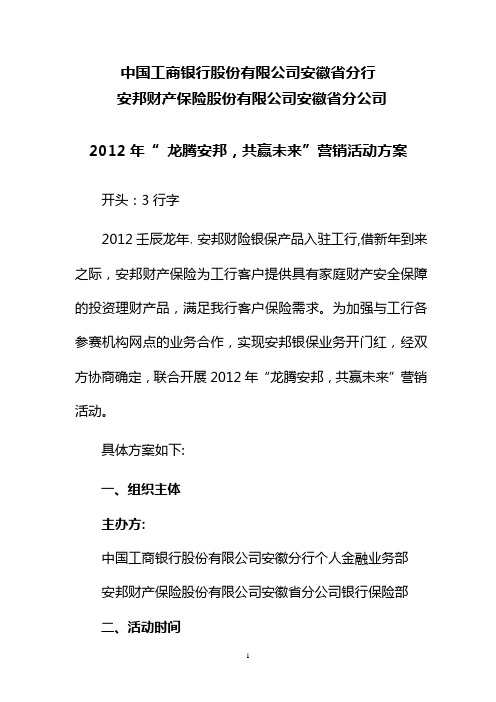 中国工商银行股份有限公司安徽省分行
安邦财产保险股份有限公司安徽省分公司

2012 年“ 龙腾安邦，共赢未来”营销活动方案

开头：3 行字

2012 壬辰龙年. 安邦财险银保产品入驻工行,借新年到来之际，安邦财产保险为工行客户提供具有家庭财产安全保障的投资理财产品，满足我行客户保险需求。为加强与工行各参赛机构网点的业务合作，实现安邦银保业务开门红，经双方协商确定，联合开展 2012 年“龙腾安邦，共赢未来”营销活动。

具体方案如下:

一、组织主体

主办方:

中国工商银行股份有限公司安徽分行个人金融业务部

安邦财产保险股份有限公司安徽省分公司银行保险部

二、活动时间

1